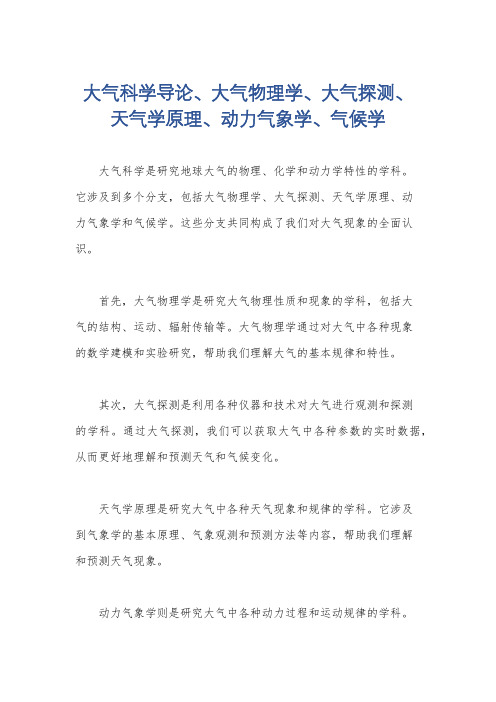 大气科学导论、大气物理学、大气探测、天气学原理、动力气象学、气候学

大气科学是研究地球大气的物理、化学和动力学特性的学科。它涉及到多个分支，包括大气物理学、大气探测、天气学原理、动力气象学和气候学。这些分支共同构成了我们对大气现象的全面认识。

首先，大气物理学是研究大气物理性质和现象的学科，包括大气的结构、运动、辐射传输等。大气物理学通过对大气中各种现象的数学建模和实验研究，帮助我们理解大气的基本规律和特性。

其次，大气探测是利用各种仪器和技术对大气进行观测和探测的学科。通过大气探测，我们可以获取大气中各种参数的实时数据，从而更好地理解和预测天气和气候变化。

天气学原理是研究大气中各种天气现象和规律的学科。它涉及到气象学的基本原理、气象观测和预测方法等内容，帮助我们理解和预测天气现象。

动力气象学则是研究大气中各种动力过程和运动规律的学科。